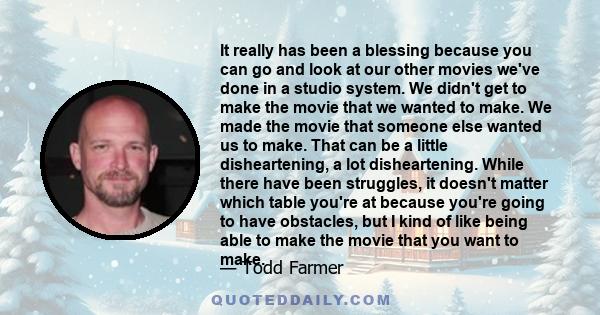 It really has been a blessing because you can go and look at our other movies we've done in a studio system. We didn't get to make the movie that we wanted to make. We made the movie that someone else wanted us to make. That can be a little disheartening, a lot disheartening. While there have been struggles, it doesn't matter which table you're at because you're going to have obstacles, but I kind of like being able to make the movie that you want to make.

— Todd Farmer

QUOTEDDAILY.COM